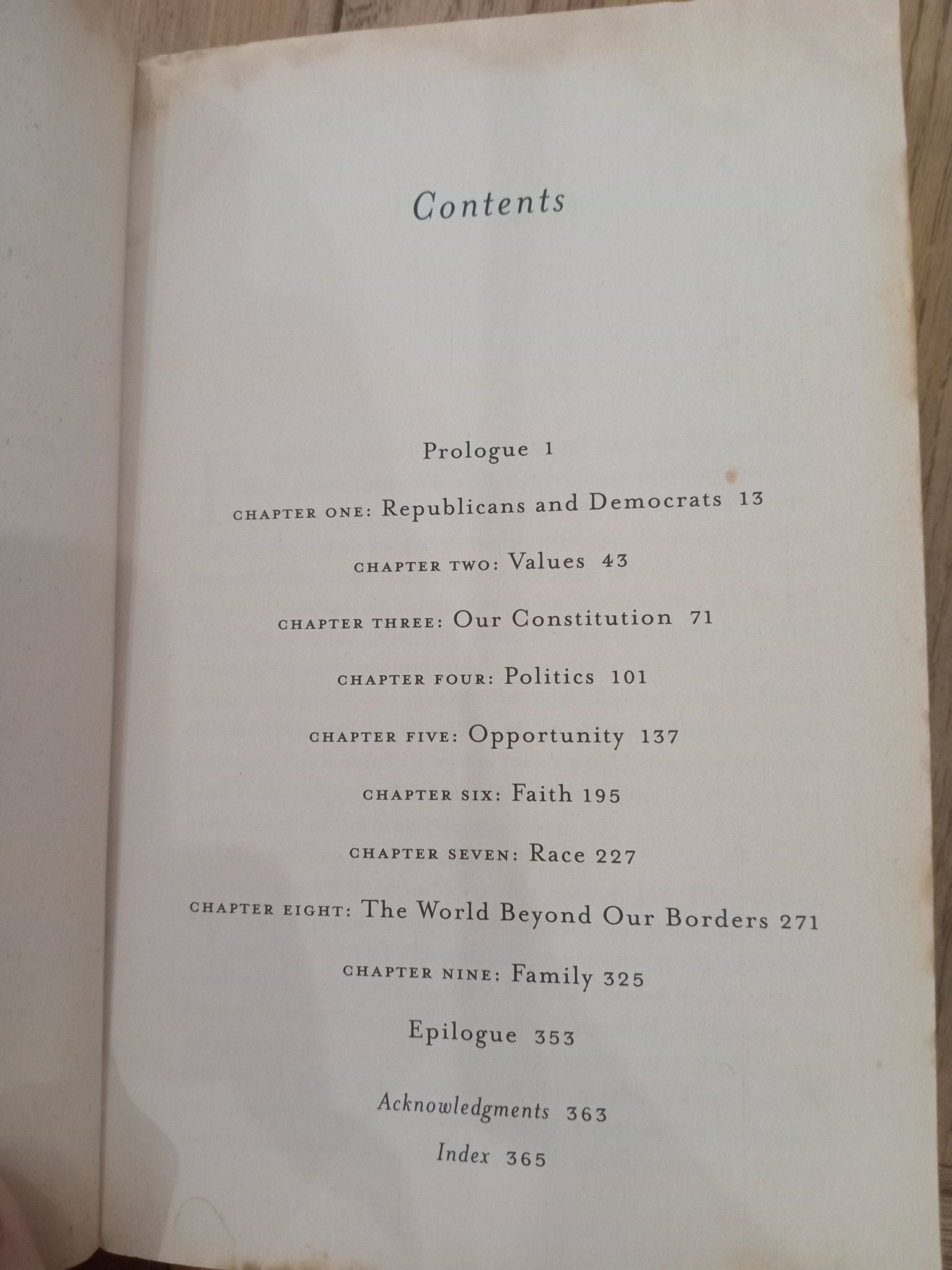 Contents

Prologue 1

CHAPTER ONE: Republicans and Democrats 13

CHAPTER TWO: Values 43

CHAPTER THREE: Our Constitution 71

CHAPTER FOUR: Politics 101

CHAPTER FIVE: Opportunity 137

CHAPTER SIX: Faith 195

CHAPTER SEVEN: Race 227

CHAPTER EIGHT: The World Beyond Our Borders 271

CHAPTER NINE: Family 325

Epilogue 353

Acknowledgments 363

Index 365